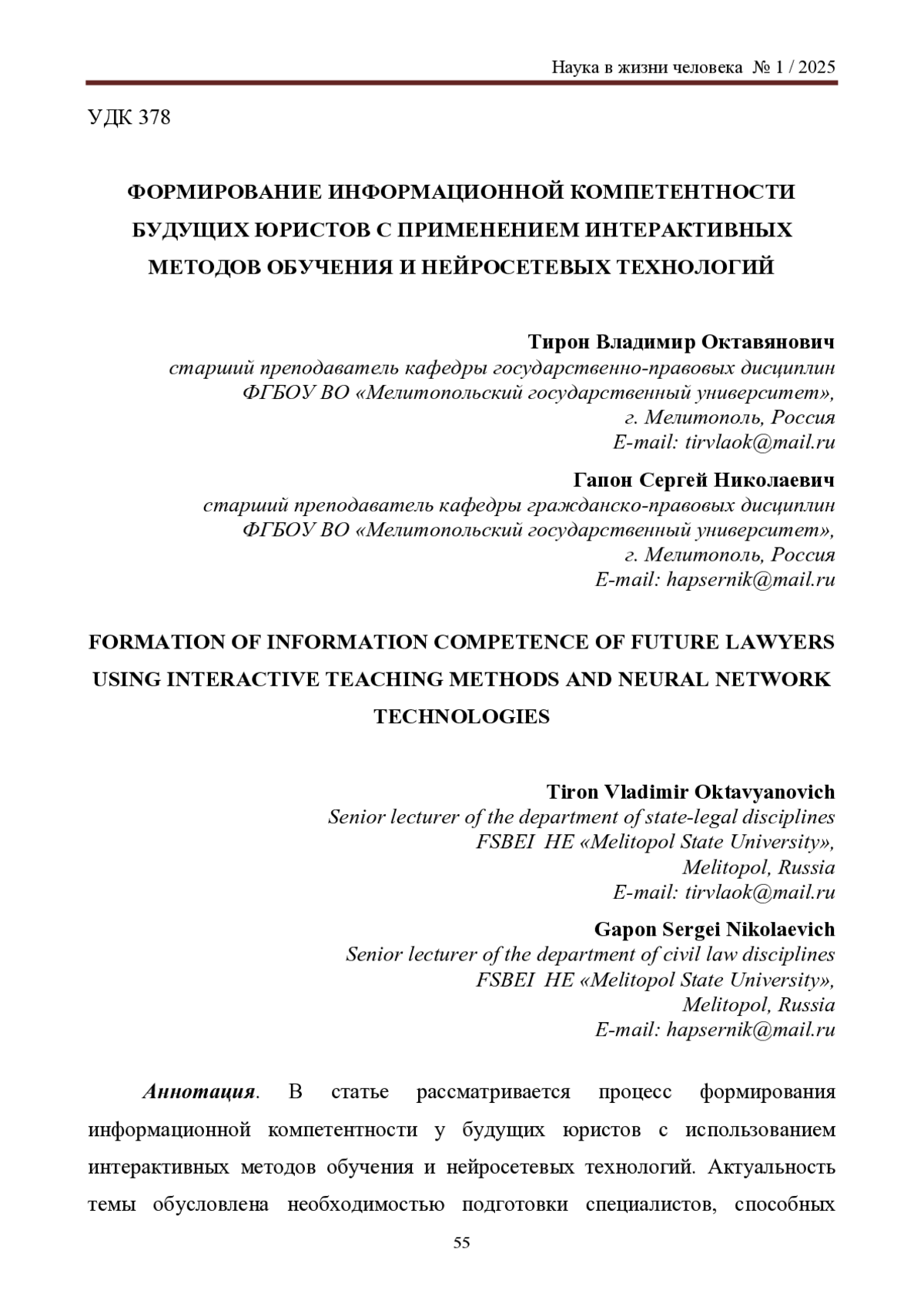 Наука в жизни человека № 1 / 2025

УДК 378

ФОРМИРОВАНИЕ ИНФОРМАЦИОННОЙ КОМПЕТЕНТНОСТИ БУДУЩИХ ЮРИСТОВ С ПРИМЕНЕНИЕМ ИНТЕРАКТИВНЫХ МЕТОДОВ ОБУЧЕНИЯ И НЕЙРОСЕТЕВЫХ ТЕХНОЛОГИЙ

Тирон Владимир Октавянович
старший преподаватель кафедры государственно-правовых дисциплин
ФГБОУ ВО «Мелитопольский государственный университет»,
г. Мелитополь, Россия
E-mail: tirvlaok@mail.ru

Гапон Сергей Николаевич
старший преподаватель кафедры гражданско-правовых дисциплин
ФГБОУ ВО «Мелитопольский государственный университет»,
г. Мелитополь, Россия
E-mail: hapsernik@mail.ru

FORMATION OF INFORMATION COMPETENCE OF FUTURE LAWYERS USING INTERACTIVE TEACHING METHODS AND NEURAL NETWORK TECHNOLOGIES

Tiron Vladimir Oktavyanovich
Senior lecturer of the department of state-legal disciplines
FSBEI HE «Melitopol State University»,
Melitopol, Russia
E-mail: tirvlaok@mail.ru

Gapon Sergei Nikolaevich
Senior lecturer of the department of civil law disciplines
FSBEI HE «Melitopol State University»,
Melitopol, Russia
E-mail: hapsernik@mail.ru

Аннотация. В статье рассматривается процесс формирования информационной компетентности у будущих юристов с использованием интерактивных методов обучения и нейросетевых технологий. Актуальность темы обусловлена необходимостью подготовки специалистов, способных

55